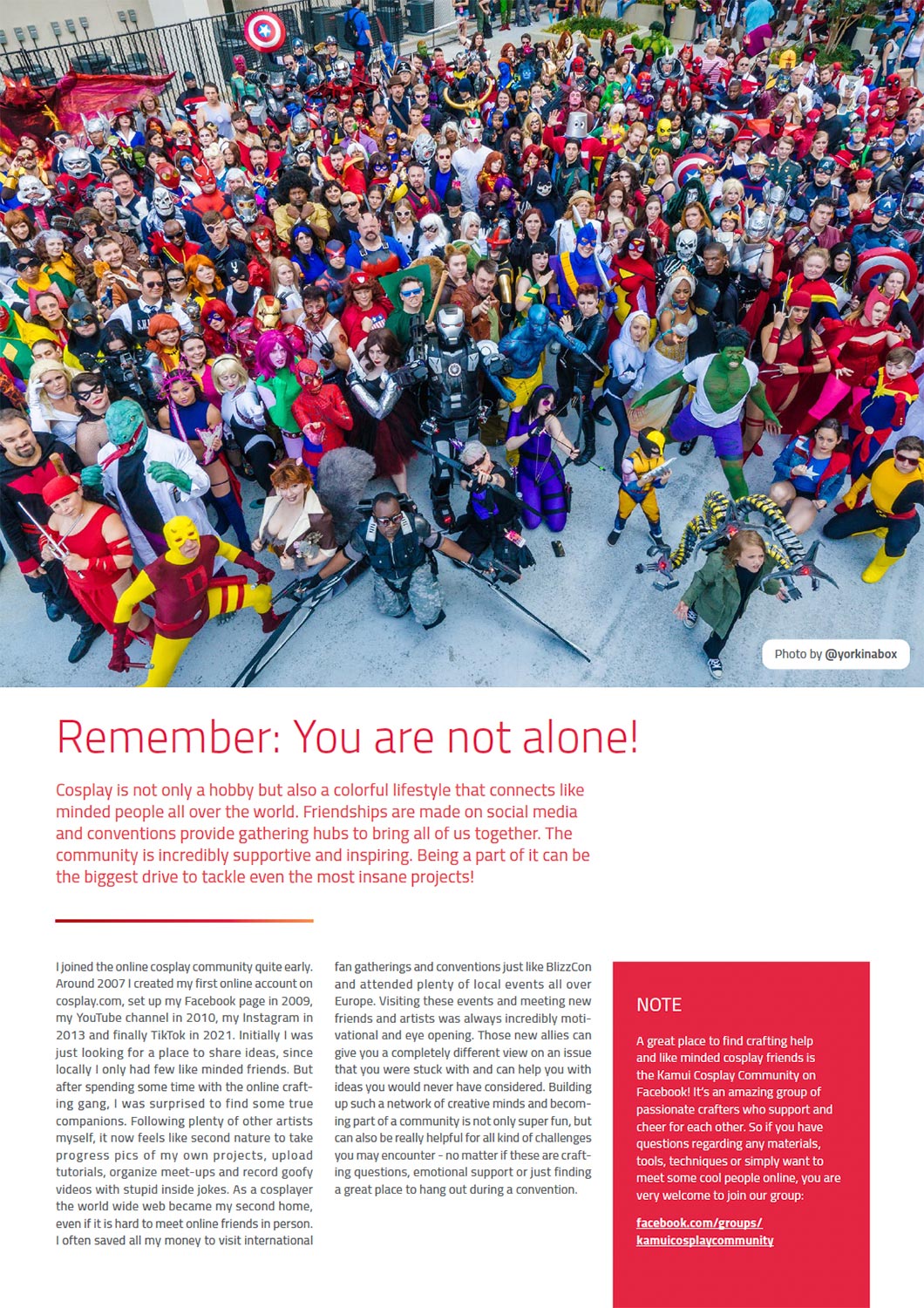 Photo by @yorkinabox

Remember: You are not alone!

Cosplay is not only a hobby but also a colorful lifestyle that connects like minded people all over the world. Friendships are made on social media and conventions provide gathering hubs to bring all of us together. The community is incredibly supportive and inspiring. Being a part of it can be the biggest drive to tackle even the most insane projects!

I joined the online cosplay community quite early. Around 2007 I created my first online account on cosplay.com, set up my Facebook page in 2009, my YouTube channel in 2010, my Instagram in 2013 and finally TikTok in 2021. Initially I was just looking for a place to share ideas, since locally I only had few like minded friends. But after spending some time with the online crafting gang, I was surprised to find some true companions. Following plenty of other artists myself, it now feels like second nature to take progress pics of my own projects, upload tutorials, organize meet-ups and record goofy videos with stupid inside jokes. As a cosplayer the world wide web became my second home, even if it is hard to meet online friends in person. I often saved all my money to visit international fan gatherings and conventions just like BlizzCon and attended plenty of local events all over Europe. Visiting these events and meeting new friends and artists was always incredibly motivational and eye opening. Those new allies can give you a completely different view on an issue that you were stuck with and can help you with ideas you would never have considered. Building up such a network of creative minds and becoming part of a community is not only super fun, but can also be really helpful for all kind of challenges you may encounter - no matter if these are crafting questions, emotional support or just finding a great place to hang out during a convention.

NOTE

A great place to find crafting help and like minded cosplay friends is the Kamui Cosplay Community on Facebook! It's an amazing group of passionate crafters who support and cheer for each other. So if you have questions regarding any materials, tools, techniques or simply want to meet some cool people online, you are very welcome to join our group:

facebook.com/groups/kamuicosplaycommunity